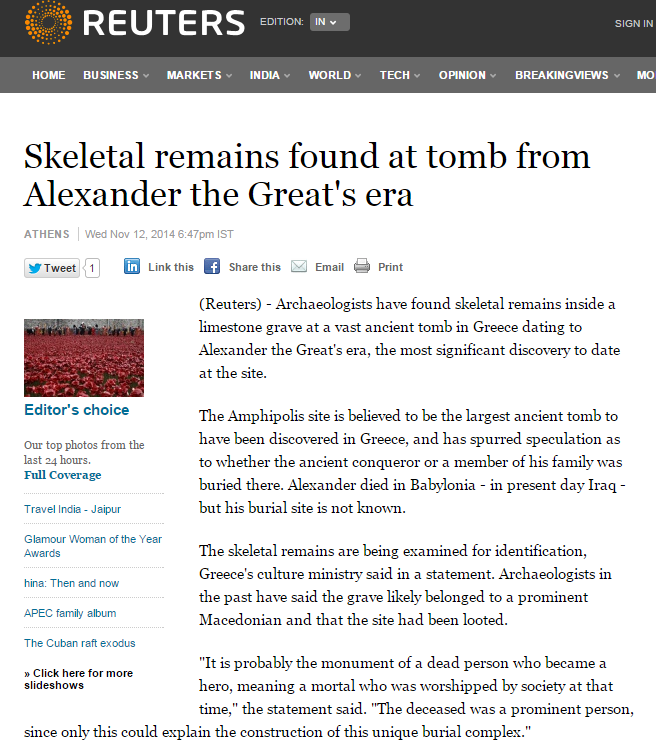 REUTERS EDITION: IN

SIGN IN

HOME BUSINESS MARKETS INDIA WORLD TECH OPINION BREAKINGVIEWS MO

Skeletal remains found at tomb from Alexander the Great's era

ATHENS | Wed Nov 12, 2014 6:47pm IST

Tweet 1 Link this Share this Email Print

Editor's choice

Our top photos from the last 24 hours.
Full Coverage

Travel India - Jaipur

Glamour Woman of the Year Awards

hina: Then and now

APEC family album

The Cuban raft exodus

» Click here for more slideshows

(Reuters) - Archaeologists have found skeletal remains inside a limestone grave at a vast ancient tomb in Greece dating to Alexander the Great's era, the most significant discovery to date at the site.

The Amphipolis site is believed to be the largest ancient tomb to have been discovered in Greece, and has spurred speculation as to whether the ancient conqueror or a member of his family was buried there. Alexander died in Babylonia - in present day Iraq - but his burial site is not known.

The skeletal remains are being examined for identification, Greece's culture ministry said in a statement. Archaeologists in the past have said the grave likely belonged to a prominent Macedonian and that the site had been looted.

"It is probably the monument of a dead person who became a hero, meaning a mortal who was worshipped by society at that time," the statement said. "The deceased was a prominent person, since only this could explain the construction of this unique burial complex."